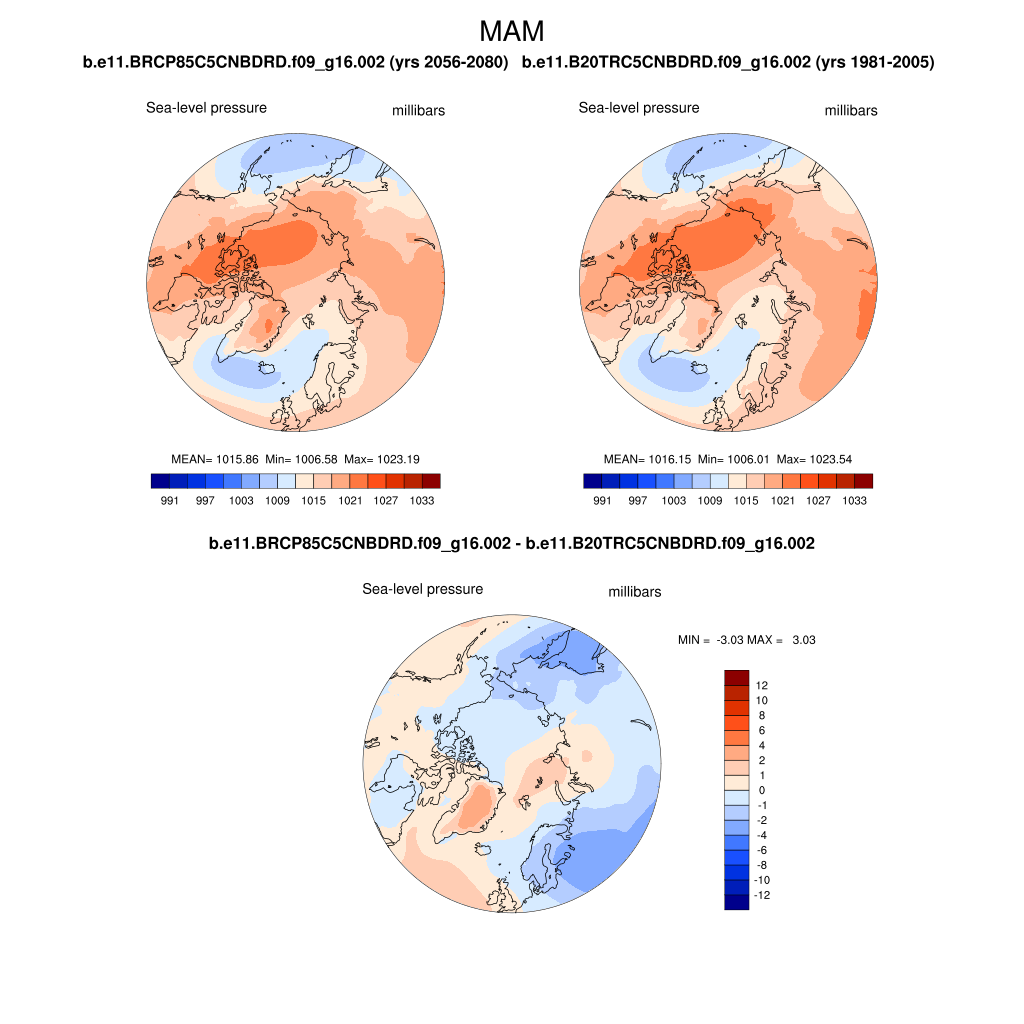 MAM

b.e11.BRCP85C5CNBDRD.f09_g16.002 (yrs 2056-2080)

Sea-level pressure millibars

MEAN= 1015.86 Min= 1006.58 Max= 1023.19

991 997 1003 1009 1015 1021 1027 1033

b.e11.B20TRC5CNBDRD.f09_g16.002 (yrs 1981-2005)

Sea-level pressure millibars

MEAN= 1016.15 Min= 1006.01 Max= 1023.54

991 997 1003 1009 1015 1021 1027 1033

b.e11.BRCP85C5CNBDRD.f09_g16.002 - b.e11.B20TRC5CNBDRD.f09_g16.002

Sea-level pressure millibars

MIN = -3.03 MAX = 3.03

12
10
8
6
4
2
1
0
-1
-2
-4
-6
-8
-10
-12